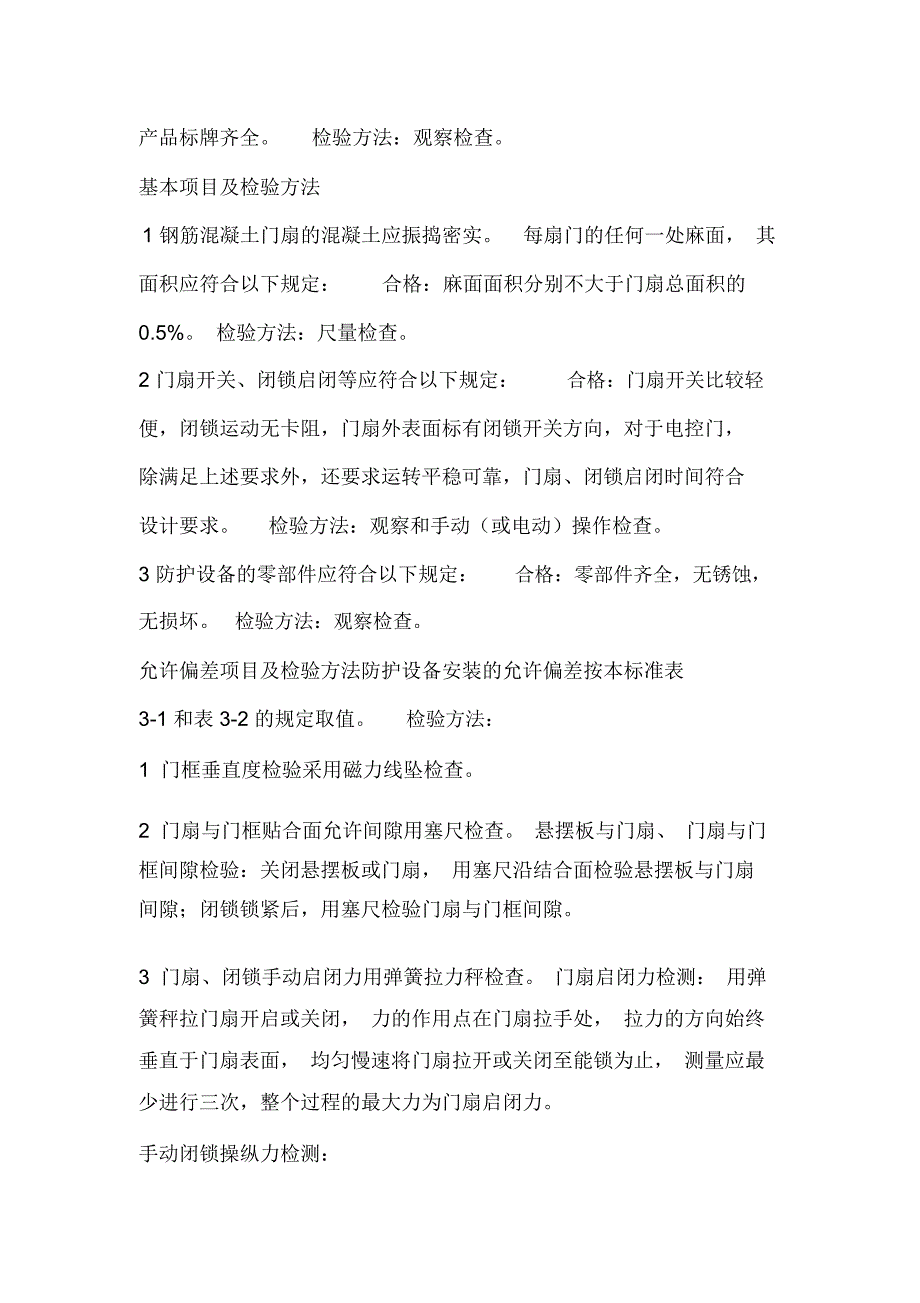 产品标牌齐全。 检验方法：观察检查。

基本项目及检验方法

1 钢筋混凝土门扇的混凝土应振捣密实。 每扇门的任何一处麻面， 其面积应符合以下规定： 合格：麻面面积分别不大于门扇总面积的 0.5%。 检验方法：尺量检查。

2 门扇开关、闭锁启闭等应符合以下规定： 合格：门扇开关比较轻便，闭锁运动无卡阻，门扇外表面标有闭锁开关方向，对于电控门，除满足上述要求外，还要求运转平稳可靠，门扇、闭锁启闭时间符合设计要求。 检验方法：观察和手动（或电动）操作检查。

3 防护设备的零部件应符合以下规定： 合格：零部件齐全，无锈蚀，无损坏。 检验方法：观察检查。

允许偏差项目及检验方法防护设备安装的允许偏差按本标准表 3-1 和表 3-2 的规定取值。 检验方法：

1 门框垂直度检验采用磁力线坠检查。

2 门扇与门框贴合面允许间隙用塞尺检查。 悬摆板与门扇、 门扇与门框间隙检验：关闭悬摆板或门扇， 用塞尺沿结合面检验悬摆板与门扇间隙；闭锁锁紧后，用塞尺检验门扇与门框间隙。

3 门扇、闭锁手动启闭力用弹簧拉力秤检查。 门扇启闭力检测： 用弹簧秤拉门扇开启或关闭， 力的作用点在门扇拉手处， 拉力的方向始终垂直于门扇表面， 均匀慢速将门扇拉开或关闭至能锁为止， 测量应最少进行三次，整个过程的最大力为门扇启闭力。

手动闭锁操纵力检测：